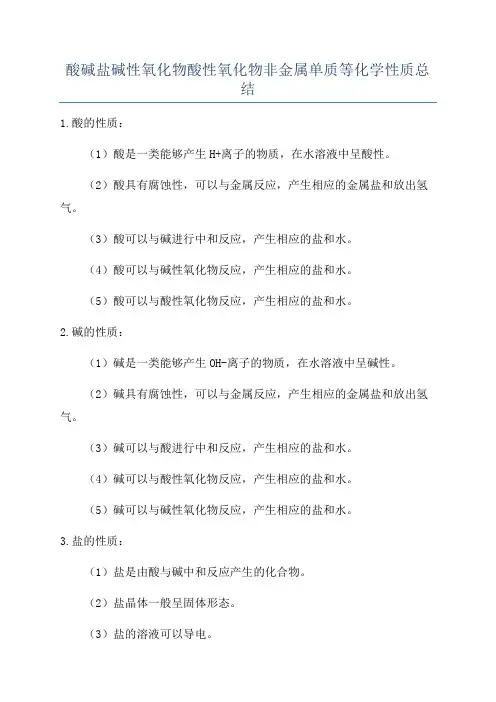 酸碱盐碱性氧化物酸性氧化物非金属单质等化学性质总结

1.酸的性质：

（1）酸是一类能够产生 H+离子的物质，在水溶液中呈酸性。

（2）酸具有腐蚀性，可以与金属反应，产生相应的金属盐和放出氢气。

（3）酸可以与碱进行中和反应，产生相应的盐和水。

（4）酸可以与碱性氧化物反应，产生相应的盐和水。

（5）酸可以与酸性氧化物反应，产生相应的盐和水。

2.碱的性质：

（1）碱是一类能够产生 OH-离子的物质，在水溶液中呈碱性。

（2）碱具有腐蚀性，可以与金属反应，产生相应的金属盐和放出氢气。

（3）碱可以与酸进行中和反应，产生相应的盐和水。

（4）碱可以与酸性氧化物反应，产生相应的盐和水。

（5）碱可以与碱性氧化物反应，产生相应的盐和水。

3.盐的性质：

（1）盐是由酸与碱中和反应产生的化合物。

（2）盐晶体一般呈固体形态。

（3）盐的溶液可以导电。